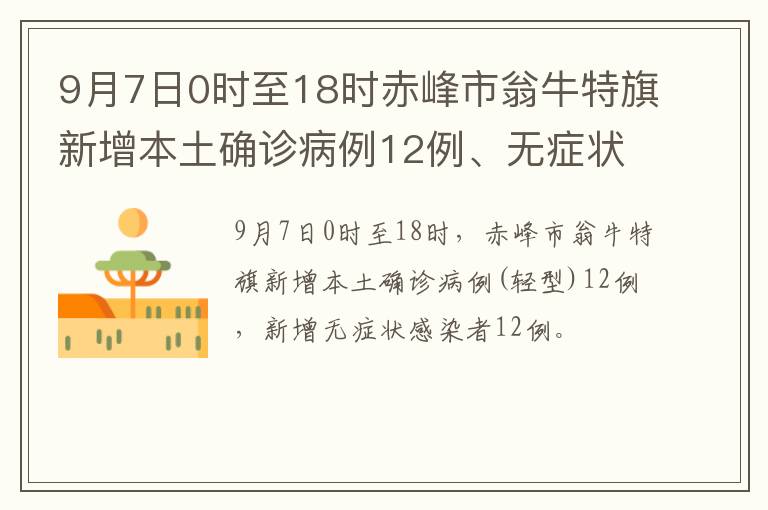 9月7日0时至18时赤峰市翁牛特旗新增本土确诊病例12例、无症状

9月7日0时至18时，赤峰市翁牛特旗新增本土确诊病例(轻型)12例，新增无症状感染者12例。